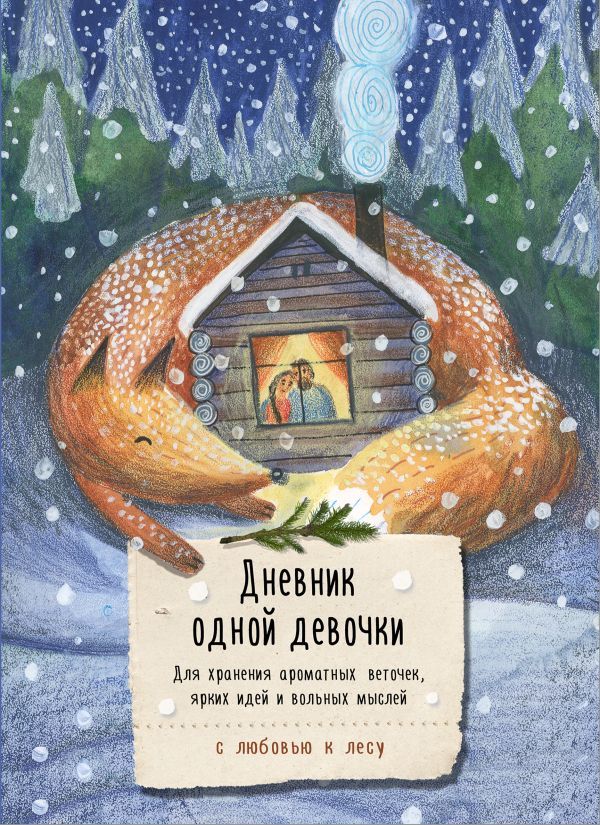 Дневник одной девочки

Для хранения ароматных веточек, ярких идей и вольных мыслей

с любовью к лесу